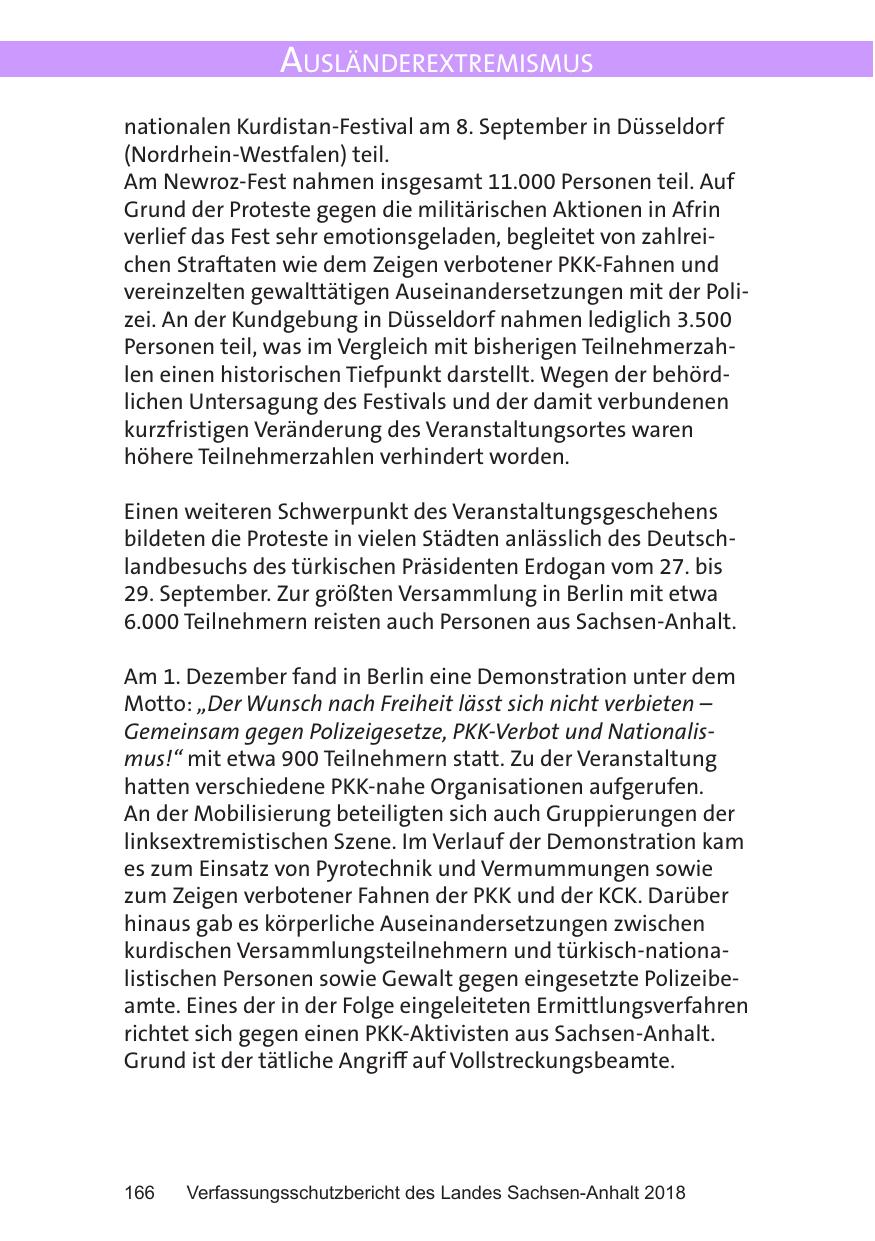 AUSLÄNDEREXTREMISMUS

nationalen Kurdistan-Festival am 8. September in Düsseldorf (Nordrhein-Westfalen) teil.
Am Newroz-Fest nahmen insgesamt 11.000 Personen teil. Auf Grund der Proteste gegen die militärischen Aktionen in Afrin verlief das Fest sehr emotionsgeladen, begleitet von zahlreichen Straftaten wie dem Zeigen verbotener PKK-Fahnen und vereinzelten gewalttätigen Auseinandersetzungen mit der Polizei. An der Kundgebung in Düsseldorf nahmen lediglich 3.500 Personen teil, was im Vergleich mit bisherigen Teilnehmerzahlen einen historischen Tiefpunkt darstellt. Wegen der behördlichen Untersagung des Festivals und der damit verbundenen kurzfristigen Veränderung des Veranstaltungsortes waren höhere Teilnehmerzahlen verhindert worden.

Einen weiteren Schwerpunkt des Veranstaltungsgeschehens bildeten die Proteste in vielen Städten anlässlich des Deutschlandbesuchs des türkischen Präsidenten Erdogan vom 27. bis 29. September. Zur größten Versammlung in Berlin mit etwa 6.000 Teilnehmern reisten auch Personen aus Sachsen-Anhalt.

Am 1. Dezember fand in Berlin eine Demonstration unter dem Motto: „Der Wunsch nach Freiheit lässt sich nicht verbieten – Gemeinsam gegen Polizeigesetze, PKK-Verbot und Nationalismus!“ mit etwa 900 Teilnehmern statt. Zu der Veranstaltung hatten verschiedene PKK-nahe Organisationen aufgerufen.
An der Mobilisierung beteiligten sich auch Gruppierungen der linksextremistischen Szene. Im Verlauf der Demonstration kam es zum Einsatz von Pyrotechnik und Vermummungen sowie zum Zeigen verbotener Fahnen der PKK und der KCK. Darüber hinaus gab es körperliche Auseinandersetzungen zwischen kurdischen Versammlungsteilnehmern und türkisch-nationalistischen Personen sowie Gewalt gegen eingesetzte Polizeibeamte. Eines der in der Folge eingeleiteten Ermittlungsverfahren richtet sich gegen einen PKK-Aktivisten aus Sachsen-Anhalt. Grund ist der tätliche Angriff auf Vollstreckungsbeamte.

166 Verfassungsschutzbericht des Landes Sachsen-Anhalt 2018